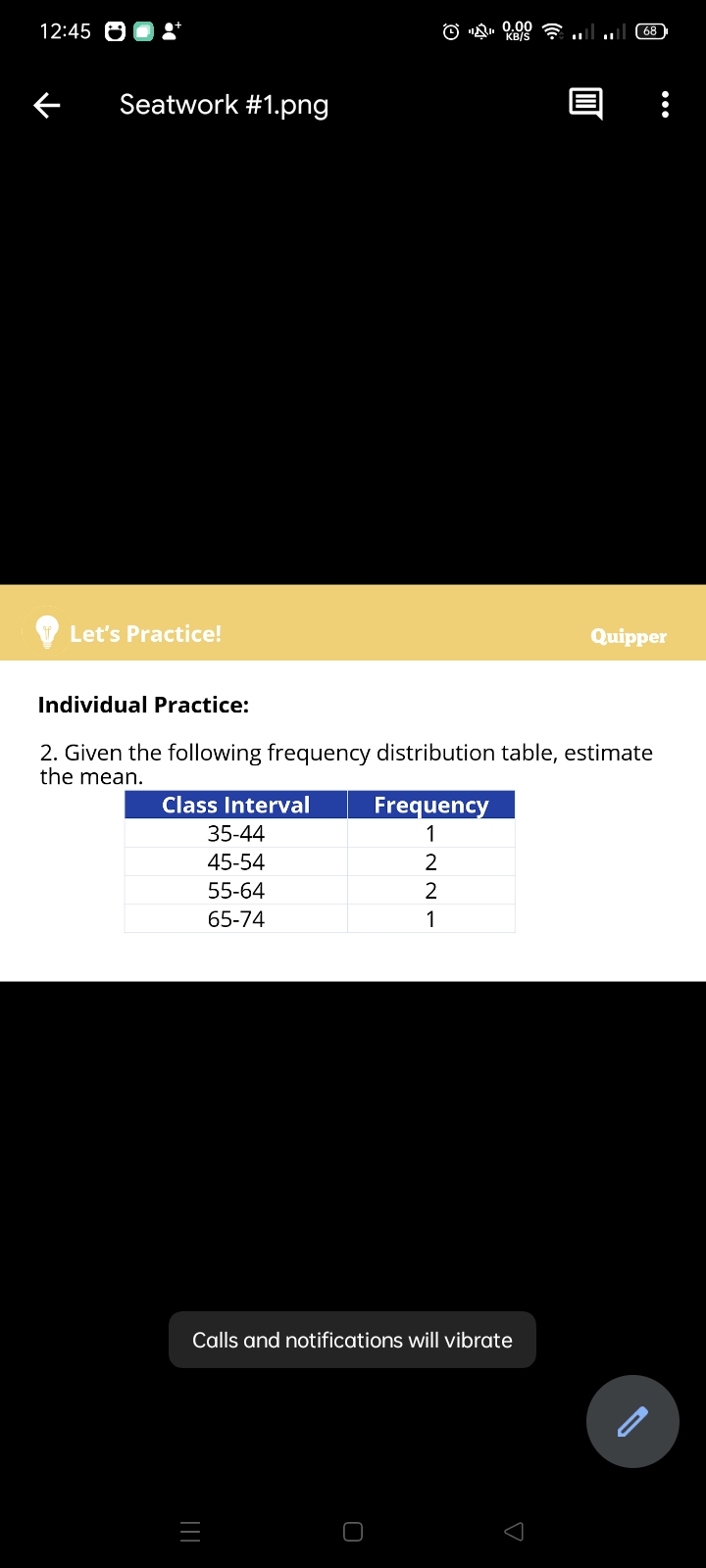 12:45 0.00 KB/S 68

Seatwork #1.png

Let's Practice! Quipper

Individual Practice:

2. Given the following frequency distribution table, estimate the mean.

| Class Interval | Frequency |
|---|---|
| 35-44 | 1 |
| 45-54 | 2 |
| 55-64 | 2 |
| 65-74 | 1 |

Calls and notifications will vibrate